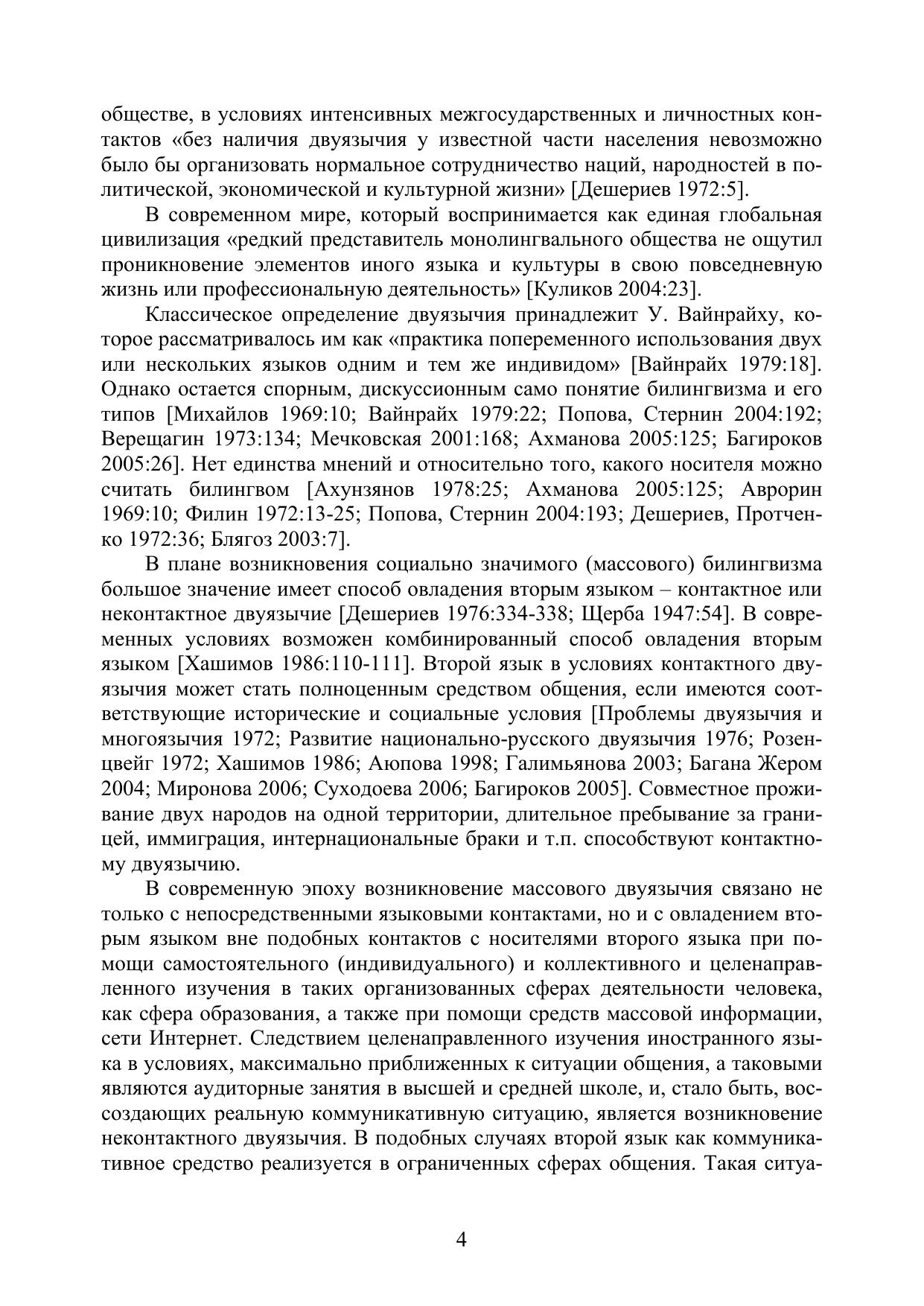 обществе, в условиях интенсивных межгосударственных и личностных контактов «без наличия двуязычия у известной части населения невозможно было бы организовать нормальное сотрудничество наций, народностей в политической, экономической и культурной жизни» [Дешериев 1972:5].

В современном мире, который воспринимается как единая глобальная цивилизация «редкий представитель монолингвального общества не ощутил проникновение элементов иного языка и культуры в свою повседневную жизнь или профессиональную деятельность» [Куликов 2004:23].

Классическое определение двуязычия принадлежит У. Вайнрайху, которое рассматривалось им как «практика попеременного использования двух или нескольких языков одним и тем же индивидом» [Вайнрайх 1979:18]. Однако остается спорным, дискуссионным само понятие билингвизма и его типов [Михайлов 1969:10; Вайнрайх 1979:22; Попова, Стернин 2004:192; Верещагин 1973:134; Мечковская 2001:168; Ахманова 2005:125; Багироков 2005:26]. Нет единства мнений и относительно того, какого носителя можно считать билингвом [Ахунзянов 1978:25; Ахманова 2005:125; Аврорин 1969:10; Филин 1972:13-25; Попова, Стернин 2004:193; Дешериев, Протченко 1972:36; Блягоз 2003:7].

В плане возникновения социально значимого (массового) билингвизма большое значение имеет способ овладения вторым языком – контактное или неконтактное двуязычие [Дешериев 1976:334-338; Щерба 1947:54]. В современных условиях возможен комбинированный способ овладения вторым языком [Хашимов 1986:110-111]. Второй язык в условиях контактного двуязычия может стать полноценным средством общения, если имеются соответствующие исторические и социальные условия [Проблемы двуязычия и многоязычия 1972; Развитие национально-русского двуязычия 1976; Розенцвейг 1972; Хашимов 1986; Аюпова 1998; Галимьянова 2003; Багана Жером 2004; Миронова 2006; Суходоева 2006; Багироков 2005]. Совместное проживание двух народов на одной территории, длительное пребывание за границей, иммиграция, интернациональные браки и т.п. способствуют контактному двуязычию.

В современную эпоху возникновение массового двуязычия связано не только с непосредственными языковыми контактами, но и с овладением вторым языком вне подобных контактов с носителями второго языка при помощи самостоятельного (индивидуального) и коллективного и целенаправленного изучения в таких организованных сферах деятельности человека, как сфера образования, а также при помощи средств массовой информации, сети Интернет. Следствием целенаправленного изучения иностранного языка в условиях, максимально приближенных к ситуации общения, а таковыми являются аудиторные занятия в высшей и средней школе, и, стало быть, воссоздающих реальную коммуникативную ситуацию, является возникновение неконтактного двуязычия. В подобных случаях второй язык как коммуникативное средство реализуется в ограниченных сферах общения. Такая ситуа-

4